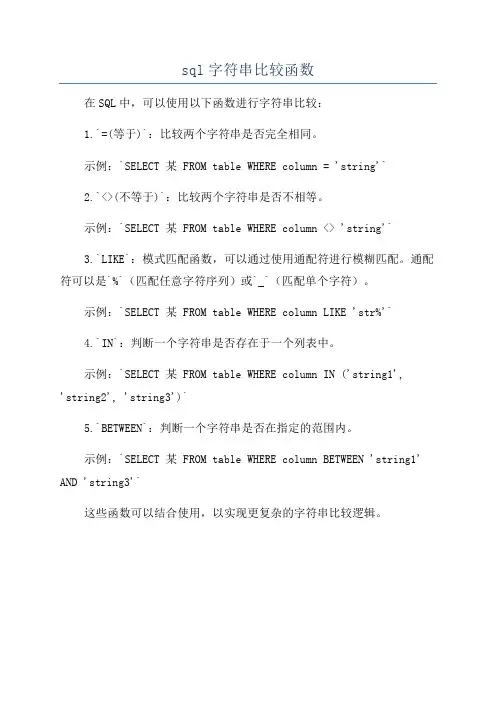 sql 字符串比较函数

在 SQL 中，可以使用以下函数进行字符串比较：

1.`=(等于)`：比较两个字符串是否完全相同。

示例：`SELECT 某 FROM table WHERE column = 'string'`

2.`<>(不等于)`：比较两个字符串是否不相等。

示例：`SELECT 某 FROM table WHERE column <> 'string'`

3.`LIKE`：模式匹配函数，可以通过使用通配符进行模糊匹配。通配符可以是`%`（匹配任意字符序列）或`_`（匹配单个字符）。

示例：`SELECT 某 FROM table WHERE column LIKE 'str%'`

4.`IN`：判断一个字符串是否存在于一个列表中。

示例：`SELECT 某 FROM table WHERE column IN ('string1', 'string2', 'string3')`

5.`BETWEEN`：判断一个字符串是否在指定的范围内。

示例：`SELECT 某 FROM table WHERE column BETWEEN 'string1' AND 'string3'`

这些函数可以结合使用，以实现更复杂的字符串比较逻辑。